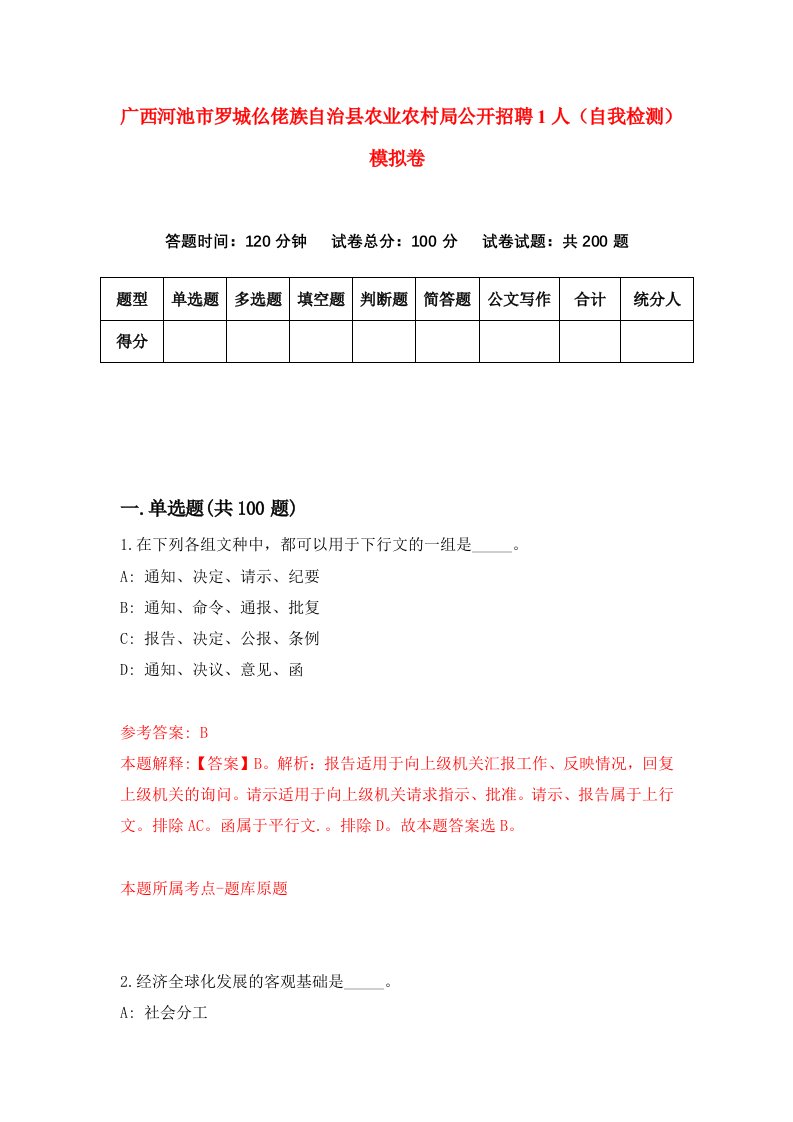 广西河池市罗城仫佬族自治县农业农村局公开招聘1人（自我检测）模拟卷

答题时间：120分钟　试卷总分：100分　试卷试题：共200题

| 题型 | 单选题 | 多选题 | 填空题 | 判断题 | 简答题 | 公文写作 | 合计 | 统分人 |
|---|---|---|---|---|---|---|---|---|
| 得分 | | | | | | | | |

一.单选题(共100题)

1.在下列各组文种中，都可以用于下行文的一组是_____。
A: 通知、决定、请示、纪要
B: 通知、命令、通报、批复
C: 报告、决定、公报、条例
D: 通知、决议、意见、函

参考答案: B
本题解释:【答案】B。解析：报告适用于向上级机关汇报工作、反映情况，回复上级机关的询问。请示适用于向上级机关请求指示、批准。请示、报告属于上行文。排除AC。函属于平行文.。排除D。故本题答案选B。

本题所属考点-题库原题

2.经济全球化发展的客观基础是_____。
A: 社会分工